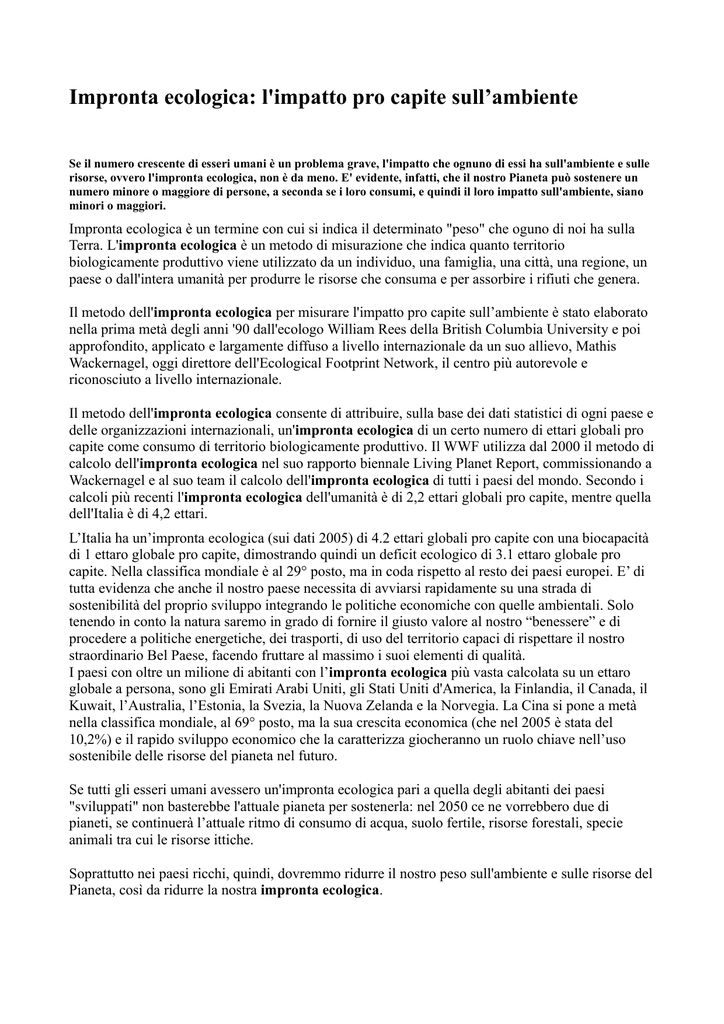 Impronta ecologica: l'impatto pro capite sull’ambiente

Se il numero crescente di esseri umani è un problema grave, l'impatto che ognuno di essi ha sull'ambiente e sulle risorse, ovvero l'impronta ecologica, non è da meno. E' evidente, infatti, che il nostro Pianeta può sostenere un numero minore o maggiore di persone, a seconda se i loro consumi, e quindi il loro impatto sull'ambiente, siano minori o maggiori.

Impronta ecologica è un termine con cui si indica il determinato "peso" che oguno di noi ha sulla Terra. L'impronta ecologica è un metodo di misurazione che indica quanto territorio biologicamente produttivo viene utilizzato da un individuo, una famiglia, una città, una regione, un paese o dall'intera umanità per produrre le risorse che consuma e per assorbire i rifiuti che genera.

Il metodo dell'impronta ecologica per misurare l'impatto pro capite sull’ambiente è stato elaborato nella prima metà degli anni '90 dall'ecologo William Rees della British Columbia University e poi approfondito, applicato e largamente diffuso a livello internazionale da un suo allievo, Mathis Wackernagel, oggi direttore dell'Ecological Footprint Network, il centro più autorevole e riconosciuto a livello internazionale.

Il metodo dell'impronta ecologica consente di attribuire, sulla base dei dati statistici di ogni paese e delle organizzazioni internazionali, un'impronta ecologica di un certo numero di ettari globali pro capite come consumo di territorio biologicamente produttivo. Il WWF utilizza dal 2000 il metodo di calcolo dell'impronta ecologica nel suo rapporto biennale Living Planet Report, commissionando a Wackernagel e al suo team il calcolo dell'impronta ecologica di tutti i paesi del mondo. Secondo i calcoli più recenti l'impronta ecologica dell'umanità è di 2,2 ettari globali pro capite, mentre quella dell'Italia è di 4,2 ettari.

L’Italia ha un’impronta ecologica (sui dati 2005) di 4.2 ettari globali pro capite con una biocapacità di 1 ettaro globale pro capite, dimostrando quindi un deficit ecologico di 3.1 ettaro globale pro capite. Nella classifica mondiale è al 29° posto, ma in coda rispetto al resto dei paesi europei. E’ di tutta evidenza che anche il nostro paese necessita di avviarsi rapidamente su una strada di sostenibilità del proprio sviluppo integrando le politiche economiche con quelle ambientali. Solo tenendo in conto la natura saremo in grado di fornire il giusto valore al nostro “benessere” e di procedere a politiche energetiche, dei trasporti, di uso del territorio capaci di rispettare il nostro straordinario Bel Paese, facendo fruttare al massimo i suoi elementi di qualità.
I paesi con oltre un milione di abitanti con l’impronta ecologica più vasta calcolata su un ettaro globale a persona, sono gli Emirati Arabi Uniti, gli Stati Uniti d'America, la Finlandia, il Canada, il Kuwait, l’Australia, l’Estonia, la Svezia, la Nuova Zelanda e la Norvegia. La Cina si pone a metà nella classifica mondiale, al 69° posto, ma la sua crescita economica (che nel 2005 è stata del 10,2%) e il rapido sviluppo economico che la caratterizza giocheranno un ruolo chiave nell’uso sostenibile delle risorse del pianeta nel futuro.

Se tutti gli esseri umani avessero un'impronta ecologica pari a quella degli abitanti dei paesi "sviluppati" non basterebbe l'attuale pianeta per sostenerla: nel 2050 ce ne vorrebbero due di pianeti, se continuerà l’attuale ritmo di consumo di acqua, suolo fertile, risorse forestali, specie animali tra cui le risorse ittiche.

Soprattutto nei paesi ricchi, quindi, dovremmo ridurre il nostro peso sull'ambiente e sulle risorse del Pianeta, così da ridurre la nostra impronta ecologica.